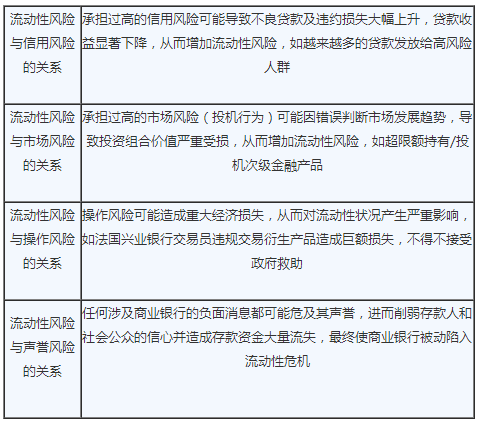 | | |
|---|---|
| 流动性风险与信用风险的关系 | 承担过高的信用风险可能导致不良贷款及违约损失大幅上升，贷款收益显著下降，从而增加流动性风险，如越来越多的贷款发放给高风险人群 |
| 流动性风险与市场风险的关系 | 承担过高的市场风险（投机行为）可能因错误判断市场发展趋势，导致投资组合价值严重受损，从而增加流动性风险，如超限额持有/投机次级金融产品 |
| 流动性风险与操作风险的关系 | 操作风险可能造成重大经济损失，从而对流动性状况产生严重影响，如法国兴业银行交易员违规交易衍生产品造成巨额损失，不得不接受政府救助 |
| 流动性风险与声誉风险的关系 | 任何涉及商业银行的负面消息都可能危及其声誉，进而削弱存款人和社会公众的信心并造成存款资金大量流失，最终使商业银行被动陷入流动性危机 |